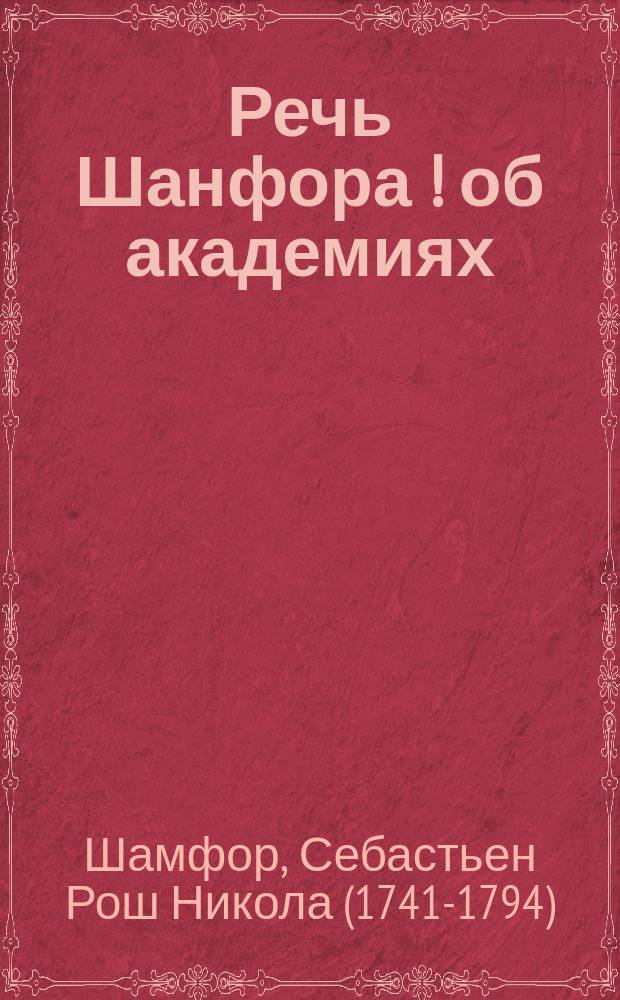 Речь Шанфора ! об академиях

Шамфор, Себастьен Рош Никола (1741-1794)